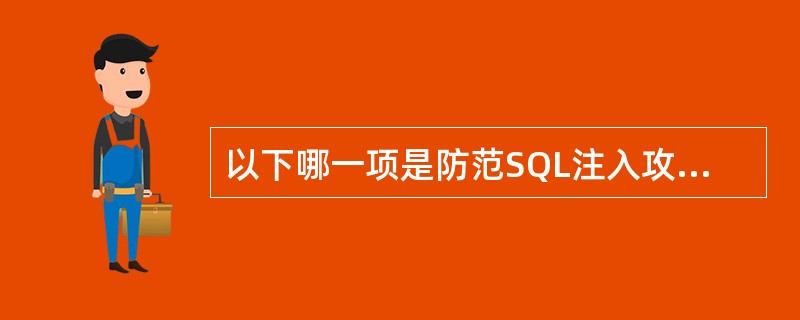 以下哪一项是防范SQL注入攻...